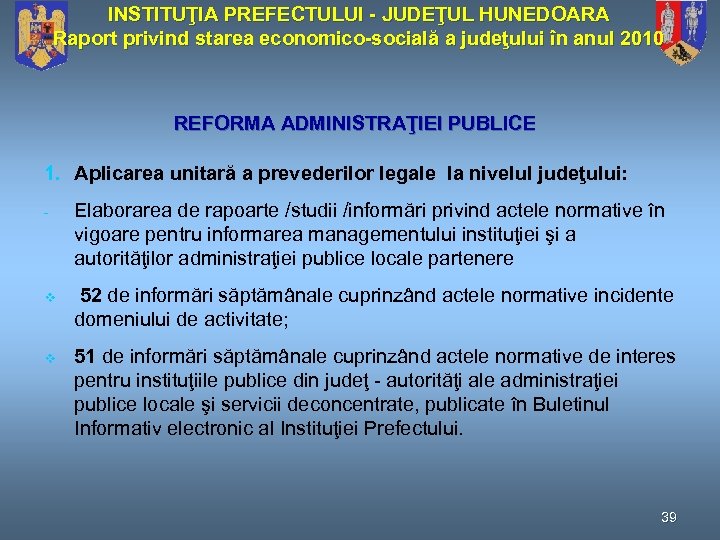 INSTITUŢIA PREFECTULUI - JUDEŢUL HUNEDOARA
Raport privind starea economico-socială a judeţului în anul 2010

REFORMA ADMINISTRAŢIEI PUBLICE

1. Aplicarea unitară a prevederilor legale la nivelul judeţului:

- Elaborarea de rapoarte /studii /informări privind actele normative în vigoare pentru informarea managementului instituţiei şi a autorităţilor administraţiei publice locale partenere

❖ 52 de informări săptămânale cuprinzând actele normative incidente domeniului de activitate;

❖ 51 de informări săptămânale cuprinzând actele normative de interes pentru instituţiile publice din judeţ - autorităţi ale administraţiei publice locale şi servicii deconcentrate, publicate în Buletinul Informativ electronic al Instituţiei Prefectului.

39